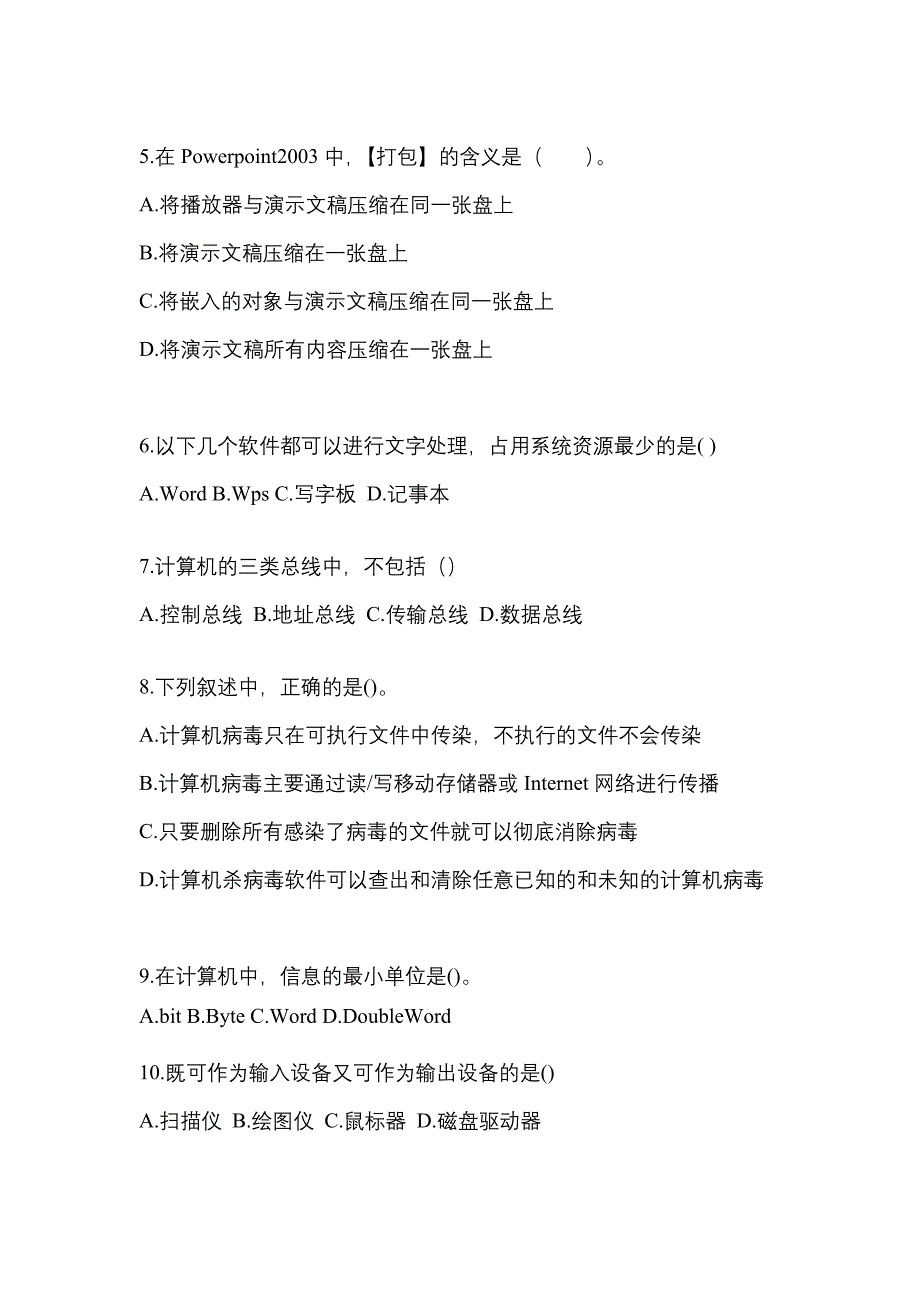 5.在 Powerpoint2003 中，【打包】的含义是（　　）。

A.将播放器与演示文稿压缩在同一张盘上

B.将演示文稿压缩在一张盘上

C.将嵌入的对象与演示文稿压缩在同一张盘上

D.将演示文稿所有内容压缩在一张盘上

6.以下几个软件都可以进行文字处理，占用系统资源最少的是( )

A.Word B.Wps C.写字板 D.记事本

7.计算机的三类总线中，不包括（）

A.控制总线 B.地址总线 C.传输总线 D.数据总线

8.下列叙述中，正确的是()。

A.计算机病毒只在可执行文件中传染，不执行的文件不会传染

B.计算机病毒主要通过读/写移动存储器或 Internet 网络进行传播

C.只要删除所有感染了病毒的文件就可以彻底消除病毒

D.计算机杀病毒软件可以查出和清除任意已知的和未知的计算机病毒

9.在计算机中，信息的最小单位是()。

A.bit B.Byte C.Word D.DoubleWord

10.既可作为输入设备又可作为输出设备的是()

A.扫描仪 B.绘图仪 C.鼠标器 D.磁盘驱动器